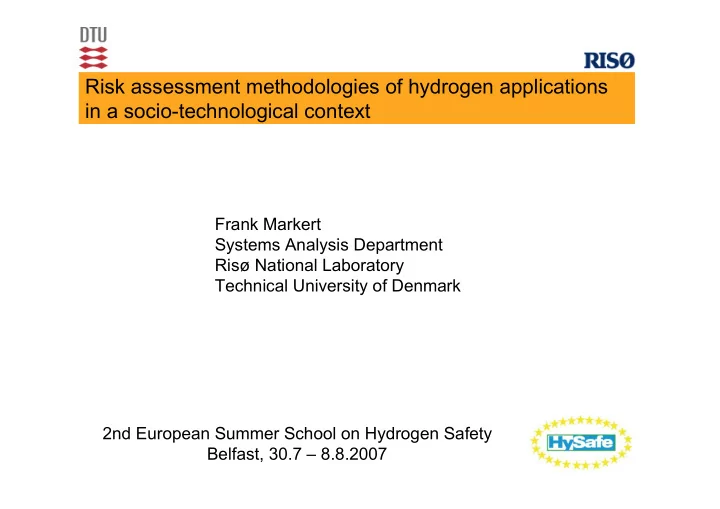 DTU

RISØ

Risk assessment methodologies of hydrogen applications in a socio-technological context

Frank Markert
Systems Analysis Department
Risø National Laboratory
Technical University of Denmark

2nd European Summer School on Hydrogen Safety
Belfast, 30.7 – 8.8.2007

HySafe